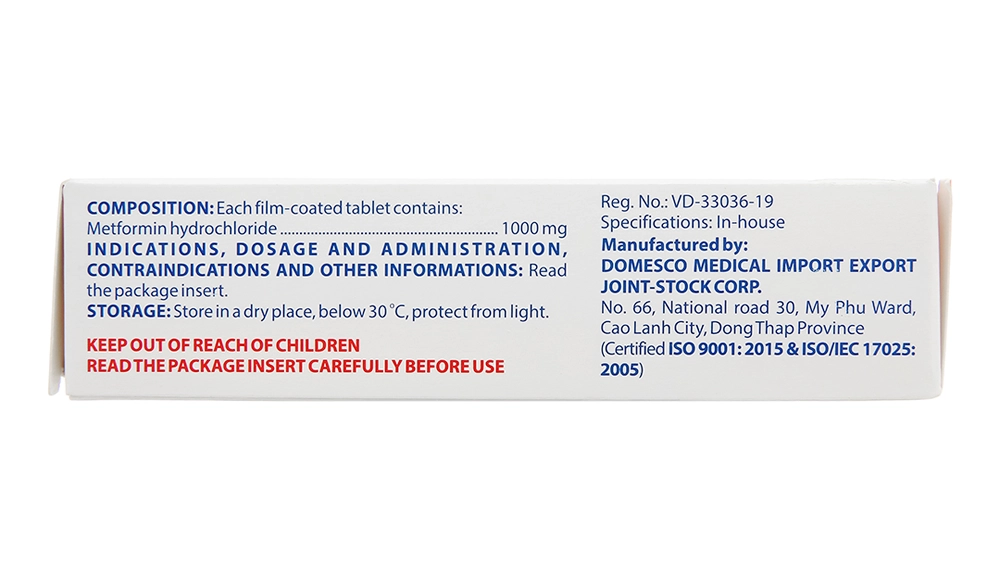 COMPOSITION: Each film-coated tablet contains:
Metformin hydrochloride 1000 mg

INDICATIONS, DOSAGE AND ADMINISTRATION, CONTRAINDICATIONS AND OTHER INFORMATIONS: Read the package insert.

STORAGE: Store in a dry place, below 30 °C, protect from light.

KEEP OUT OF REACH OF CHILDREN
READ THE PACKAGE INSERT CAREFULLY BEFORE USE

Reg. No.: VD-33036-19
Specifications: In-house
Manufactured by:
DOMESCO MEDICAL IMPORT EXPORT JOINT-STOCK CORP.
No. 66, National road 30, My Phu Ward, Cao Lanh City, Dong Thap Province
(Certified ISO 9001: 2015 & ISO/IEC 17025: 2005)